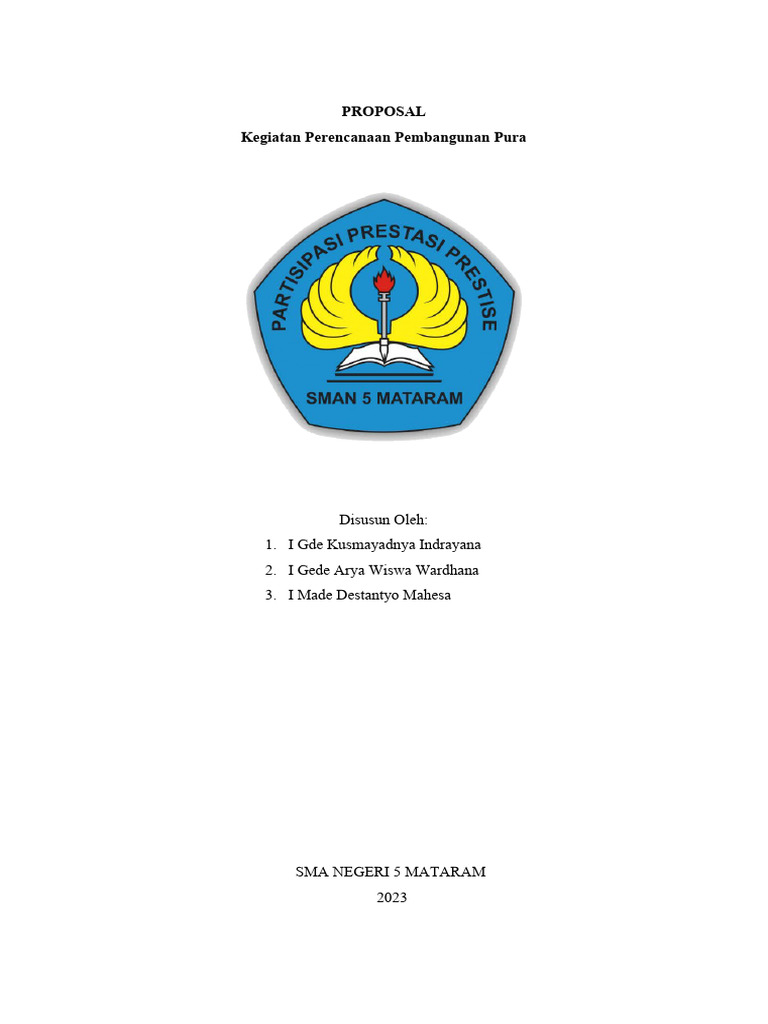 PROPOSAL

Kegiatan Perencanaan Pembangunan Pura

PARTISIPASI PRESTASI PRESTISE

SMAN 5 MATARAM

Disusun Oleh:

1. I Gde Kusmayadnya Indrayana
2. I Gede Arya Wiswa Wardhana
3. I Made Destantyo Mahesa

SMA NEGERI 5 MATARAM

2023